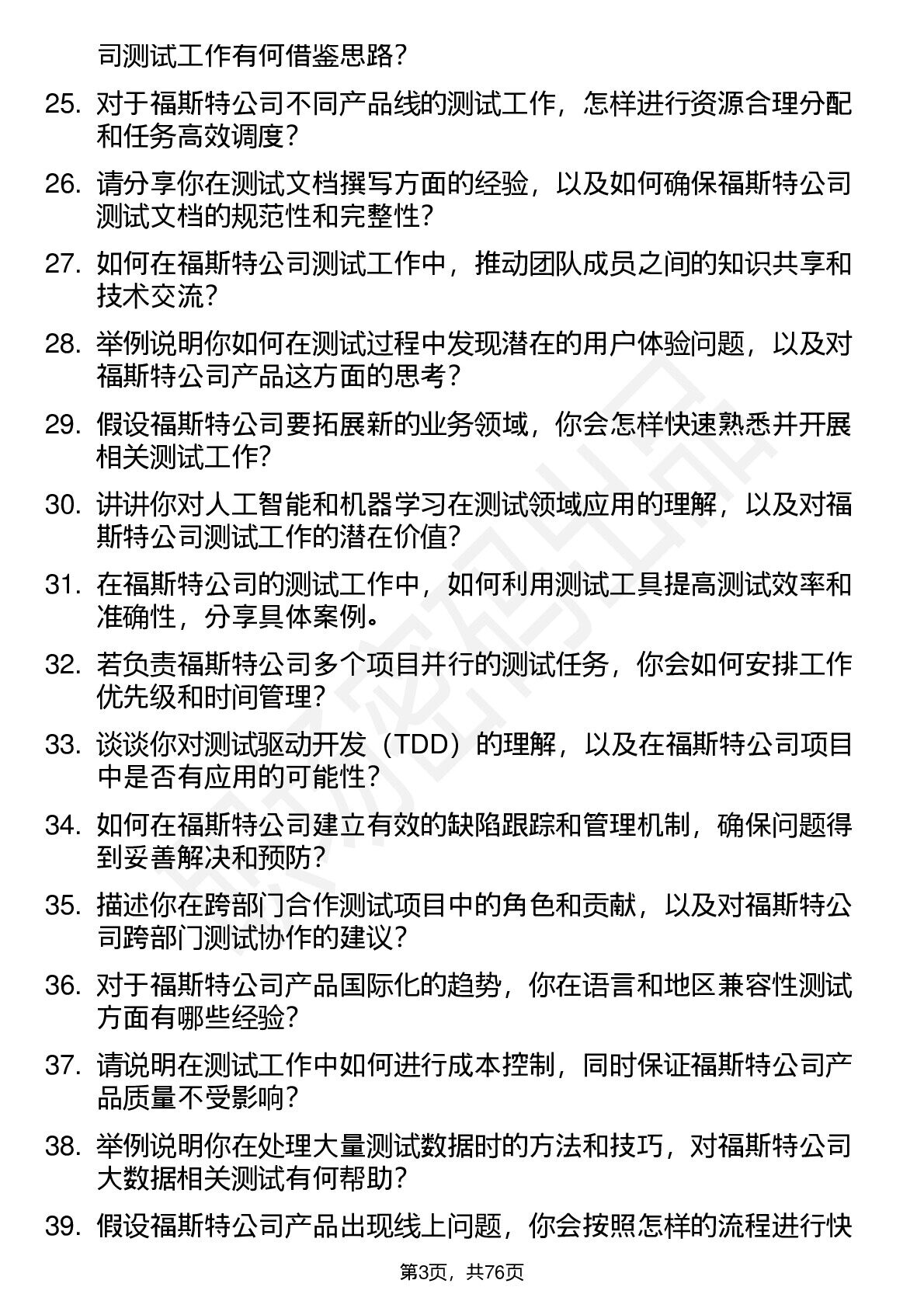 司测试工作有何借鉴思路？

25. 对于福斯特公司不同产品线的测试工作，怎样进行资源合理分配和任务高效调度？

26. 请分享你在测试文档撰写方面的经验，以及如何确保福斯特公司测试文档的规范性和完整性？

27. 如何在福斯特公司测试工作中，推动团队成员之间的知识共享和技术交流？

28. 举例说明你如何在测试过程中发现潜在的用户体验问题，以及对福斯特公司产品这方面的思考？

29. 假设福斯特公司要拓展新的业务领域，你会怎样快速熟悉并开展相关测试工作？

30. 讲讲你对人工智能和机器学习在测试领域应用的理解，以及对福斯特公司测试工作的潜在价值？

31. 在福斯特公司的测试工作中，如何利用测试工具提高测试效率和准确性，分享具体案例。

32. 若负责福斯特公司多个项目并行的测试任务，你会如何安排工作优先级和时间管理？

33. 谈谈你对测试驱动开发（TDD）的理解，以及在福斯特公司项目中是否有应用的可能性？

34. 如何在福斯特公司建立有效的缺陷跟踪和管理机制，确保问题得到妥善解决和预防？

35. 描述你在跨部门合作测试项目中的角色和贡献，以及对福斯特公司跨部门测试协作的建议？

36. 对于福斯特公司产品国际化的趋势，你在语言和地区兼容性测试方面有哪些经验？

37. 请说明在测试工作中如何进行成本控制，同时保证福斯特公司产品质量不受影响？

38. 举例说明你在处理大量测试数据时的方法和技巧，对福斯特公司大数据相关测试有何帮助？

39. 假设福斯特公司产品出现线上问题，你会按照怎样的流程进行快

第3页，共76页